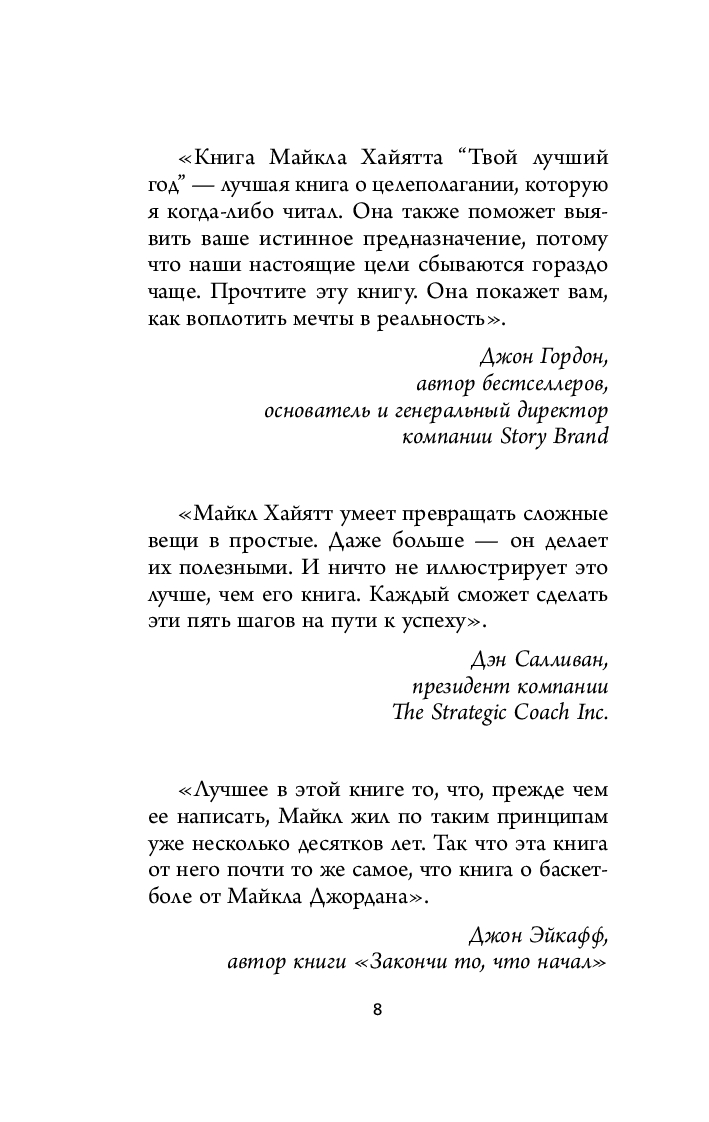 «Книга Майкла Хайятта “Твой лучший год” — лучшая книга о целеполагании, которую я когда-либо читал. Она также поможет выявить ваше истинное предназначение, потому что наши настоящие цели сбываются гораздо чаще. Прочтите эту книгу. Она покажет вам, как воплотить мечты в реальность».

Джон Гордон,
автор бестселлеров,
основатель и генеральный директор
компании Story Brand

«Майкл Хайятт умеет превращать сложные вещи в простые. Даже больше — он делает их полезными. И ничто не иллюстрирует это лучше, чем его книга. Каждый сможет сделать эти пять шагов на пути к успеху».

Дэн Салливан,
президент компании
The Strategic Coach Inc.

«Лучшее в этой книге то, что, прежде чем ее написать, Майкл жил по таким принципам уже несколько десятков лет. Так что эта книга от него почти то же самое, что книга о баскетболе от Майкла Джордана».

Джон Эйкафф,
автор книги «Закончи то, что начал»

8